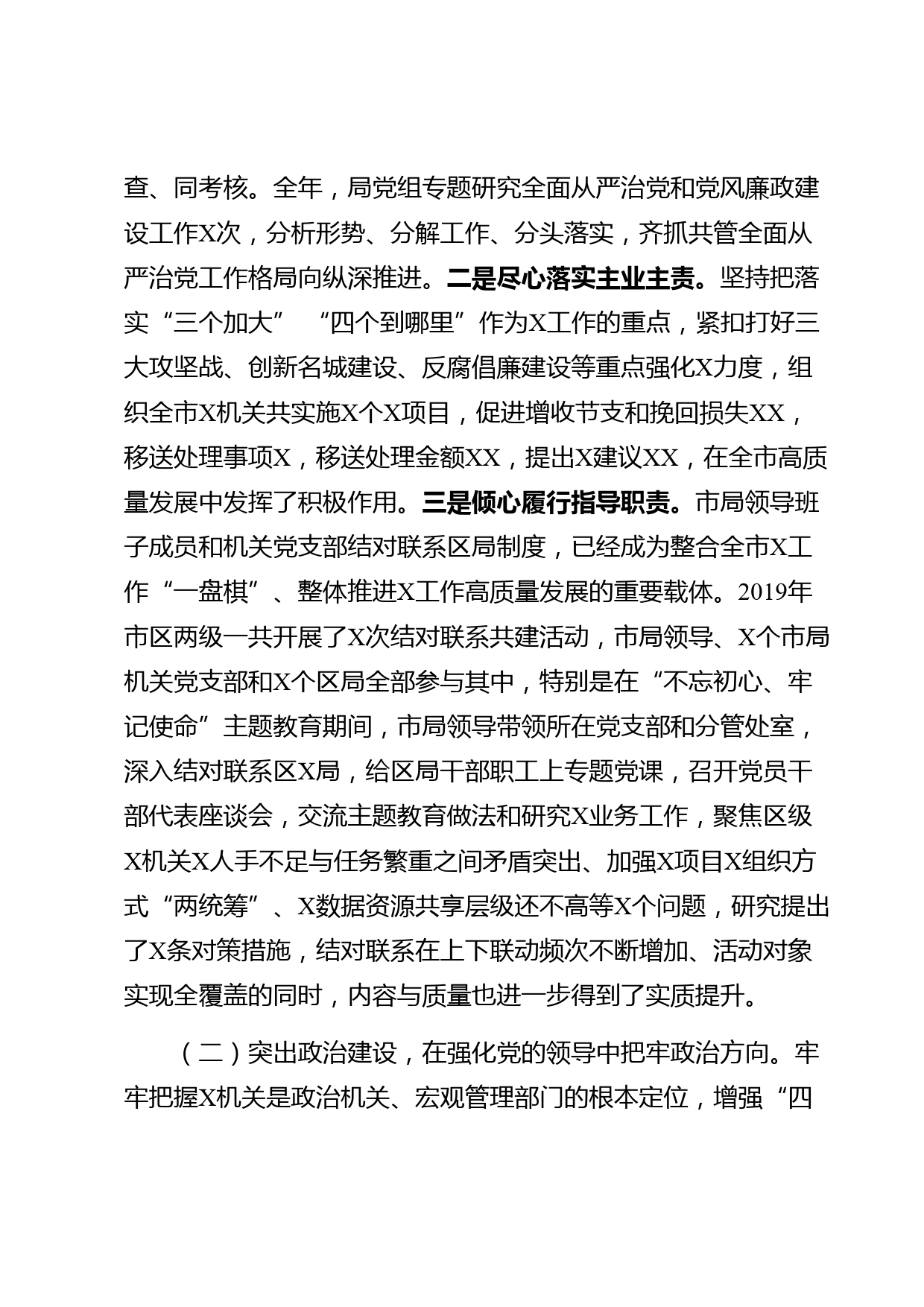 查、同考核。全年，局党组专题研究全面从严治党和党风廉政建设工作X次，分析形势、分解工作、分头落实，齐抓共管全面从严治党工作格局向纵深推进。二是尽心落实主业主责。坚持把落实“三个加大” “四个到哪里”作为X工作的重点，紧扣打好三大攻坚战、创新名城建设、反腐倡廉建设等重点强化X力度，组织全市X机关共实施X个X项目，促进增收节支和挽回损失XX，移送处理事项X，移送处理金额XX，提出X建议XX，在全市高质量发展中发挥了积极作用。三是倾心履行指导职责。市局领导班子成员和机关党支部结对联系区局制度，已经成为整合全市X工作“一盘棋”、整体推进X工作高质量发展的重要载体。2019年市区两级一共开展了X次结对联系共建活动，市局领导、X个市局机关党支部和X个区局全部参与其中，特别是在“不忘初心、牢记使命”主题教育期间，市局领导带领所在党支部和分管处室，深入结对联系区X局，给区局干部职工上专题党课，召开党员干部代表座谈会，交流主题教育做法和研究X业务工作，聚焦区级X机关X人手不足与任务繁重之间矛盾突出、加强X项目X组织方式“两统筹”、X数据资源共享层级还不高等X个问题，研究提出了X条对策措施，结对联系在上下联动频次不断增加、活动对象实现全覆盖的同时，内容与质量也进一步得到了实质提升。

（二）突出政治建设，在强化党的领导中把牢政治方向。牢牢把握X机关是政治机关、宏观管理部门的根本定位，增强“四